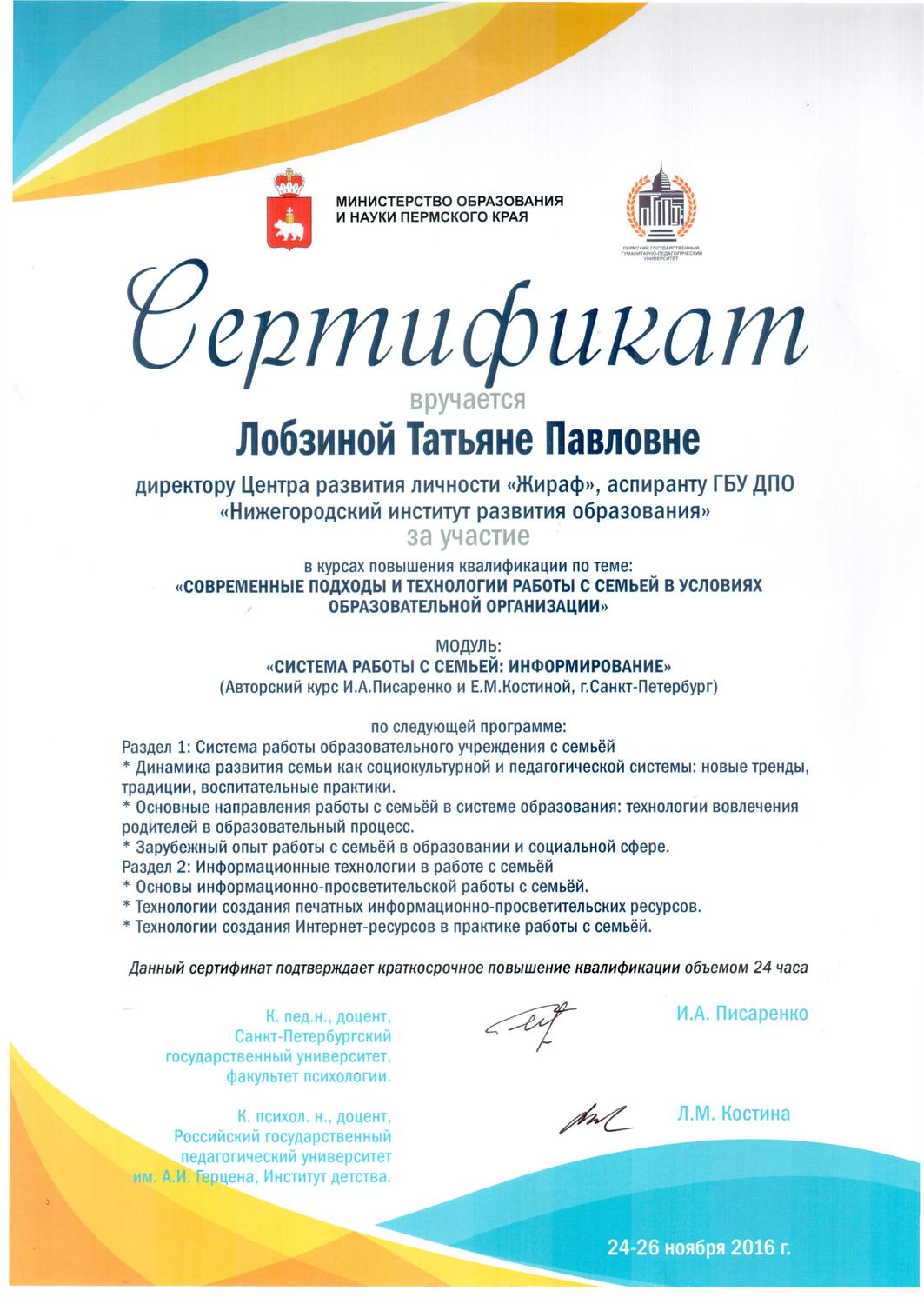 МИНИСТЕРСТВО ОБРАЗОВАНИЯ И НАУКИ ПЕРМСКОГО КРАЯ

ПЕРМСКИЙ ГОСУДАРСТВЕННЫЙ ГУМАНИТАРНО-ПЕДАГОГИЧЕСКИЙ УНИВЕРСИТЕТ

Сертификат

вручается

Лобзиной Татьяне Павловне

директору Центра развития личности «Жираф», аспиранту ГБУ ДПО «Нижегородский институт развития образования»

за участие

в курсах повышения квалификации по теме:
«СОВРЕМЕННЫЕ ПОДХОДЫ И ТЕХНОЛОГИИ РАБОТЫ С СЕМЬЕЙ В УСЛОВИЯХ ОБРАЗОВАТЕЛЬНОЙ ОРГАНИЗАЦИИ»

МОДУЛЬ:
«СИСТЕМА РАБОТЫ С СЕМЬЕЙ: ИНФОРМИРОВАНИЕ»
(Авторский курс И.А.Писаренко и Е.М.Костиной, г.Санкт-Петербург)

по следующей программе:
Раздел 1: Система работы образовательного учреждения с семьёй
* Динамика развития семьи как социокультурной и педагогической системы: новые тренды, традиции, воспитательные практики.
* Основные направления работы с семьёй в системе образования: технологии вовлечения родителей в образовательный процесс.
* Зарубежный опыт работы с семьёй в образовании и социальной сфере.
Раздел 2: Информационные технологии в работе с семьёй
* Основы информационно-просветительской работы с семьёй.
* Технологии создания печатных информационно-просветительских ресурсов.
* Технологии создания Интернет-ресурсов в практике работы с семьёй.

Данный сертификат подтверждает краткосрочное повышение квалификации объемом 24 часа

К. пед.н., доцент, Санкт-Петербургский государственный университет, факультет психологии.

И.А. Писаренко

К. психол. н., доцент, Российский государственный педагогический университет им. А.И. Герцена, Институт детства.

Л.М. Костина

24-26 ноября 2016 г.